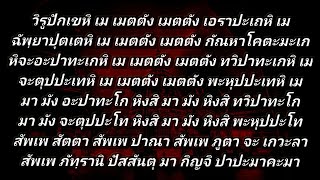 วิรูปักเขหิ เม เมตตัง เมตตัง เอราปะเถหิ เม
ฉัพฺยาปุตเตหิ เม เมตตัง เมตตัง กัณหาโคตะมะเก
หิจะอะปาทะเกหิ เม เมตตัง เมตตัง ทวิปาทะเกหิ เม
จะตุปปะเทหิ เม เมตตัง เมตตัง พะหุปปะเทหิ เม
มา มัง อะปาทะโก หิงสิ มา มัง หิงสิ ทวิปาทะโก
มา มัง จะตุปปะโท หิงสิ มา มัง หิงสิ พะหุปปะโท
สัพเพ สัตตา สัพเพ ปาณา สัพเพ ภูตา จะ เกวะลา
สัพเพ ภัทฺรานิ ปัสสันตุ มา กิญจิ ปาปะมาคะมา